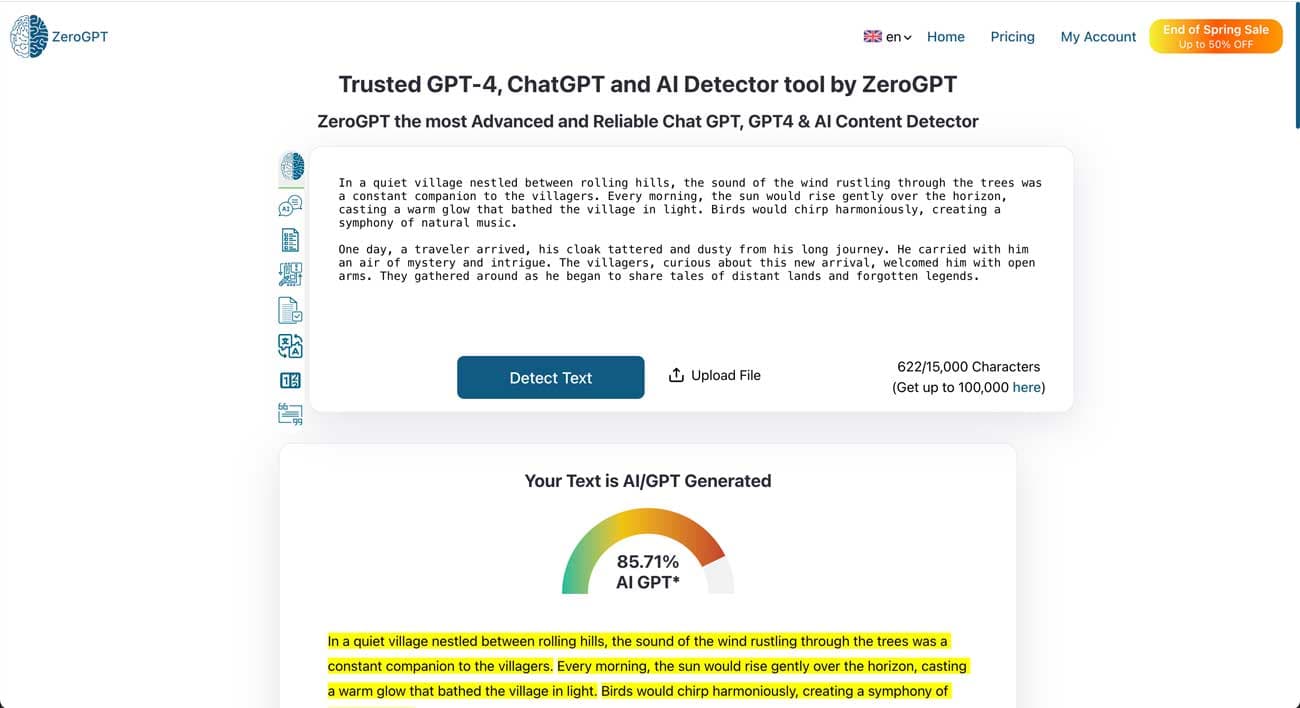 ZeroGPT

en Home Pricing My Account End of Spring Sale Up to 50% OFF

Trusted GPT-4, ChatGPT and AI Detector tool by ZeroGPT

ZeroGPT the most Advanced and Reliable Chat GPT, GPT4 & AI Content Detector

In a quiet village nestled between rolling hills, the sound of the wind rustling through the trees was a constant companion to the villagers. Every morning, the sun would rise gently over the horizon, casting a warm glow that bathed the village in light. Birds would chirp harmoniously, creating a symphony of natural music.

One day, a traveler arrived, his cloak tattered and dusty from his long journey. He carried with him an air of mystery and intrigue. The villagers, curious about this new arrival, welcomed him with open arms. They gathered around as he began to share tales of distant lands and forgotten legends.

Detect Text

Upload File

622/15,000 Characters
(Get up to 100,000 here)

Your Text is AI/GPT Generated

85.71%
AI GPT*

In a quiet village nestled between rolling hills, the sound of the wind rustling through the trees was a constant companion to the villagers. Every morning, the sun would rise gently over the horizon, casting a warm glow that bathed the village in light. Birds would chirp harmoniously, creating a symphony of